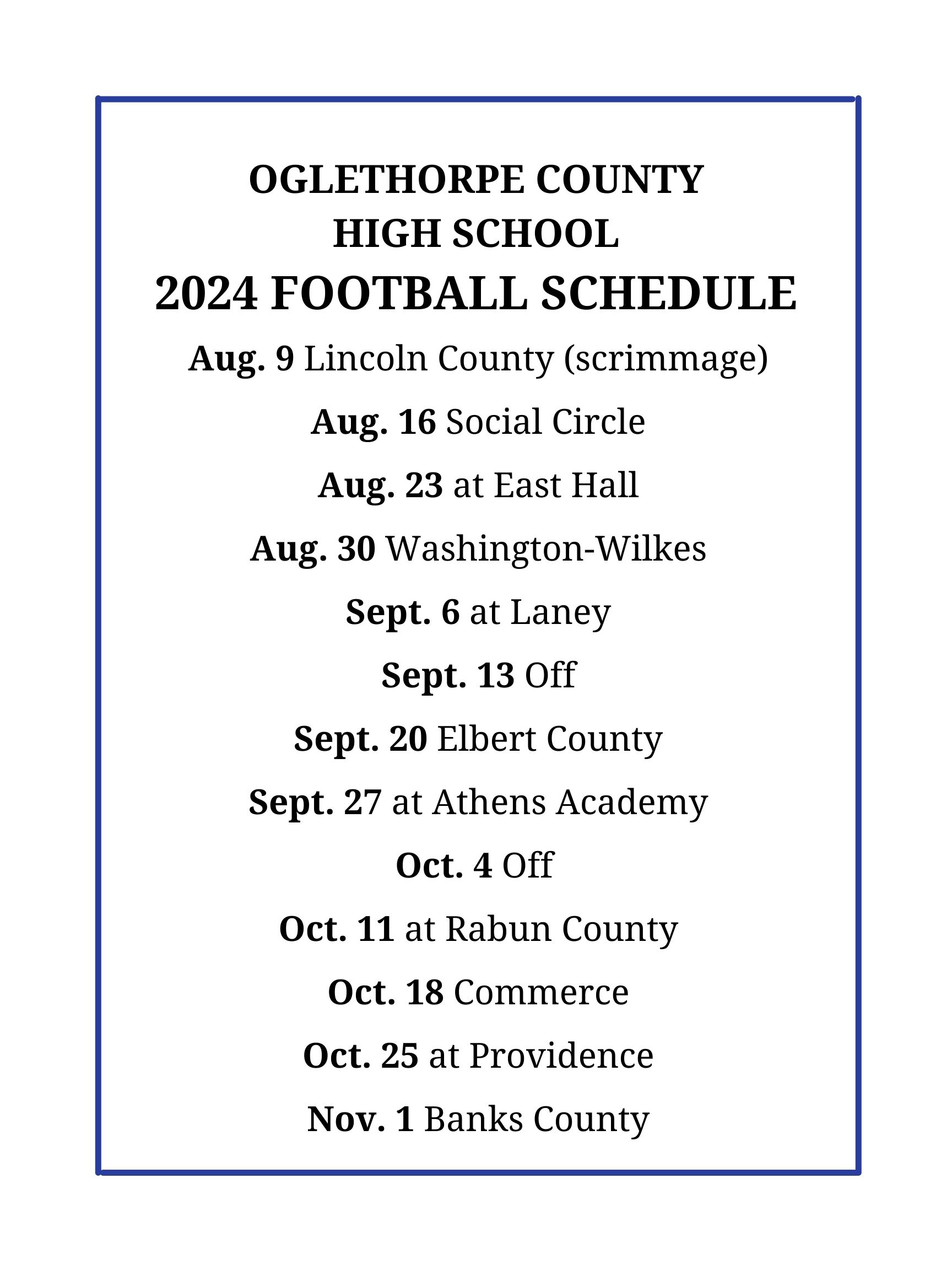 OGLETHORPE COUNTY
HIGH SCHOOL
2024 FOOTBALL SCHEDULE

Aug. 9 Lincoln County (scrimmage)

Aug. 16 Social Circle

Aug. 23 at East Hall

Aug. 30 Washington-Wilkes

Sept. 6 at Laney

Sept. 13 Off

Sept. 20 Elbert County

Sept. 27 at Athens Academy

Oct. 4 Off

Oct. 11 at Rabun County

Oct. 18 Commerce

Oct. 25 at Providence

Nov. 1 Banks County